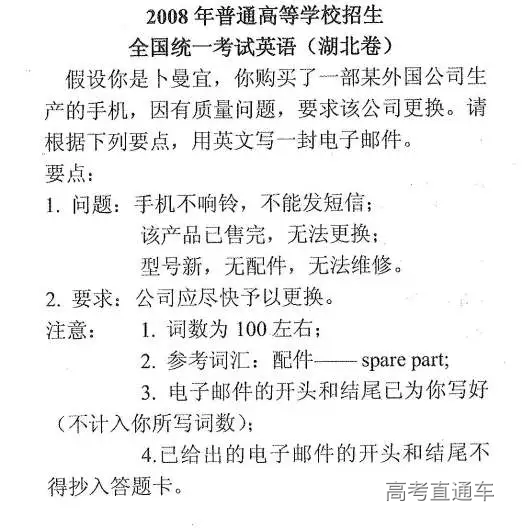 2008 年普通高等学校招生
全国统一考试英语（湖北卷）

假设你是卜曼宜，你购买了一部某外国公司生产的手机，因有质量问题，要求该公司更换。请根据下列要点，用英文写一封电子邮件。

要点：

1. 问题：手机不响铃，不能发短信；
该产品已售完，无法更换；
型号新，无配件，无法维修。

2. 要求：公司应尽快予以更换。

注意：
1. 词数为 100 左右；
2. 参考词汇：配件—— spare part;
3. 电子邮件的开头和结尾已为你写好（不计入你所写词数）；
4.已给出的电子邮件的开头和结尾不得抄入答题卡。

高考直通车